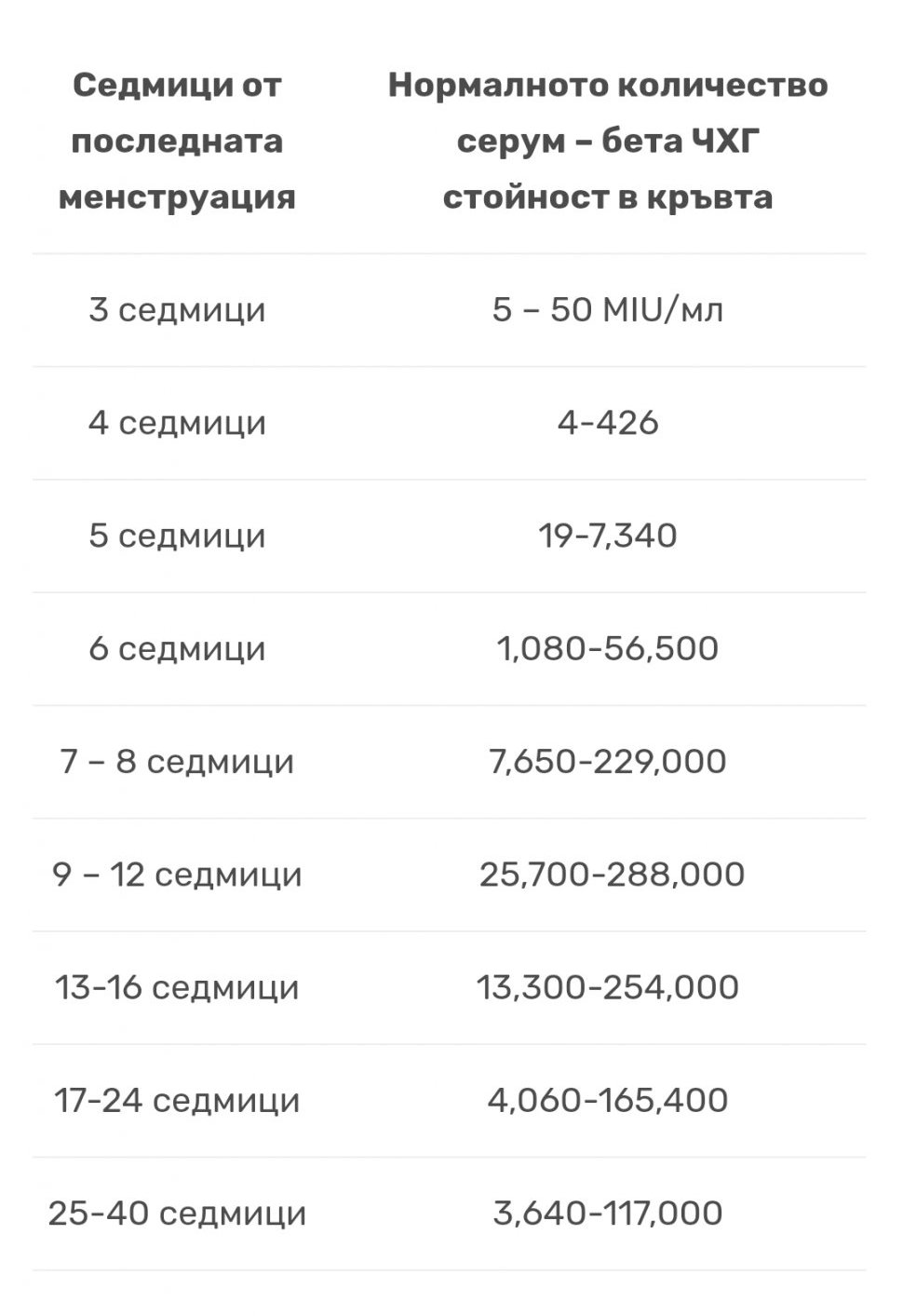 | Седмици от последната менструация | Нормалното количество серум – бета ЧХГ стойност в кръвта |
|---|---|
| 3 седмици | 5 – 50 MIU/мл |
| 4 седмици | 4-426 |
| 5 седмици | 19-7,340 |
| 6 седмици | 1,080-56,500 |
| 7 – 8 седмици | 7,650-229,000 |
| 9 – 12 седмици | 25,700-288,000 |
| 13-16 седмици | 13,300-254,000 |
| 17-24 седмици | 4,060-165,400 |
| 25-40 седмици | 3,640-117,000 |